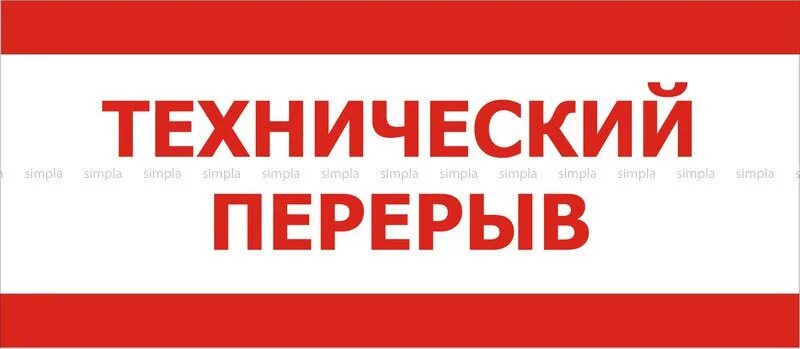 ТЕХНИЧЕСКИЙ
simpla simpla simpla simpla simpla simpla simpla simpla simpla simpla simpla simpla simpla
ПЕРЕРЫВ